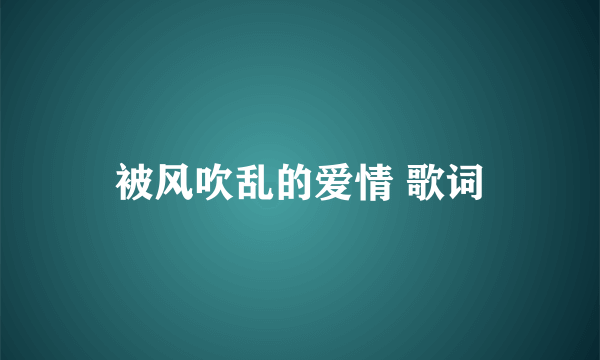 被风吹乱的爱情 歌词